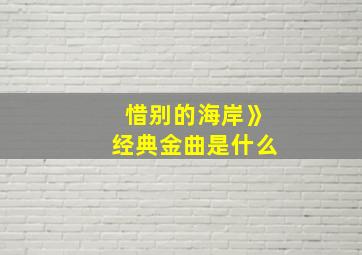 惜别的海岸》
经典金曲是什么